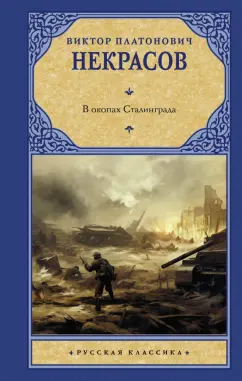 ВИКТОР ПЛАТОНОВИЧ
НЕКРАСОВ

В окопах Сталинграда

РУССКАЯ КЛАССИКА